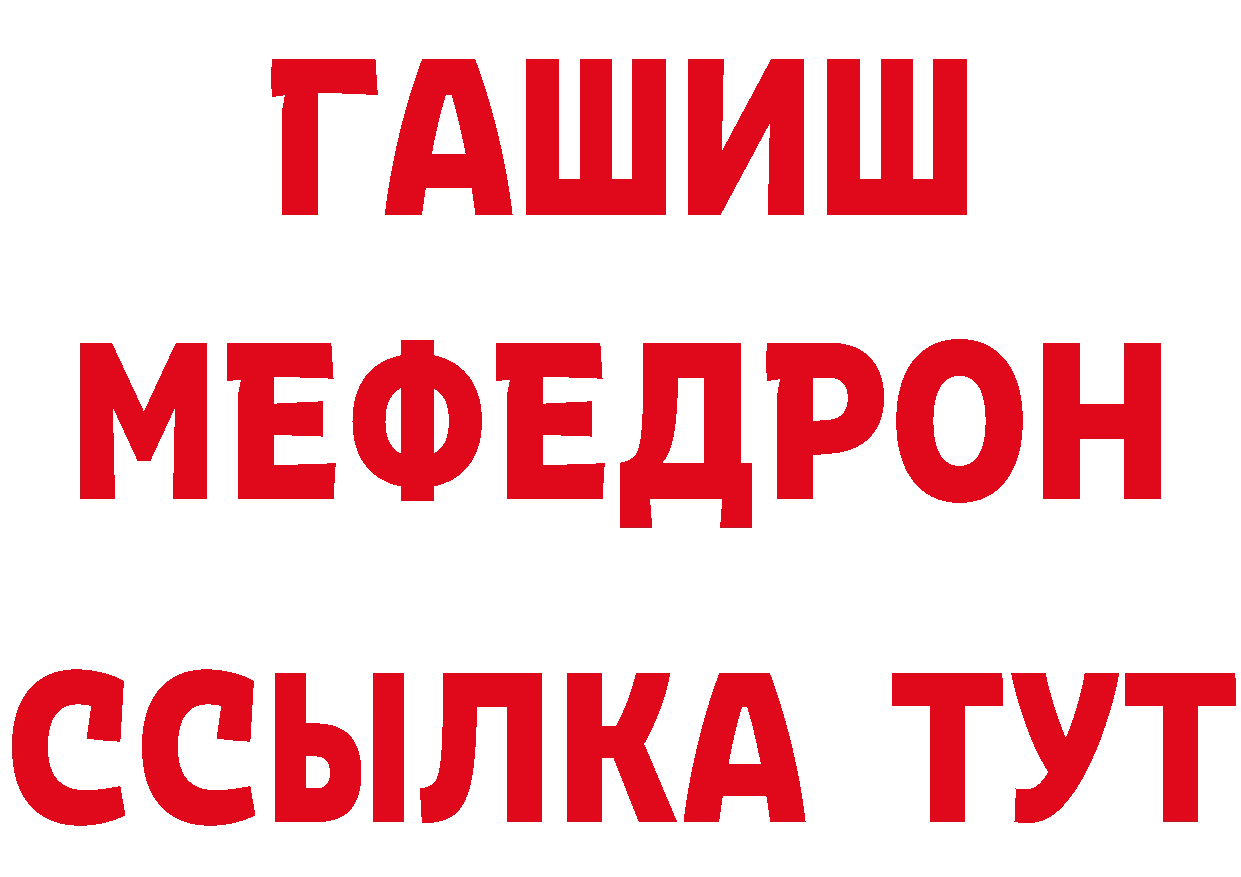 ГАШИШ
МЕФЕДРОН
ССЫЛКА ТУТ